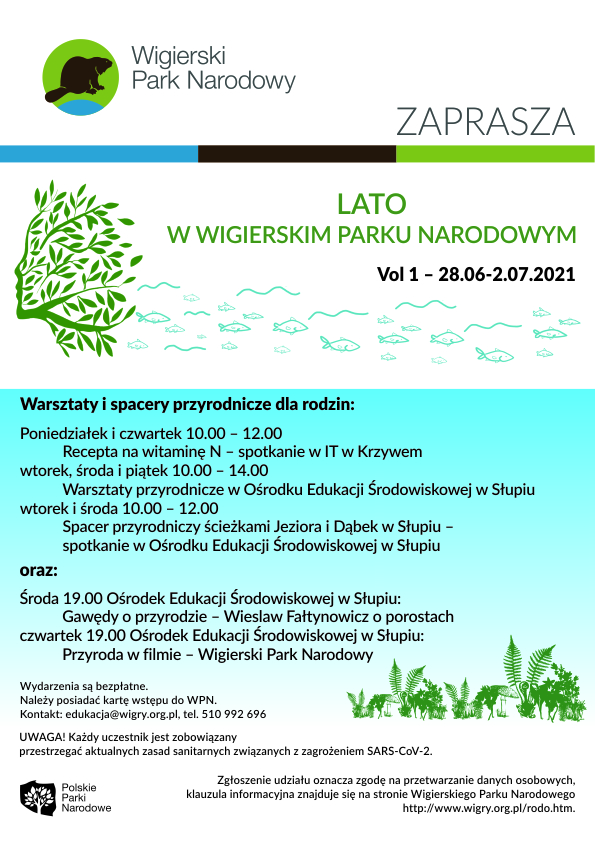 Wigierski Park Narodowy

ZAPRASZA

LATO
W WIGIERSKIM PARKU NARODOWYM

Vol 1 – 28.06-2.07.2021

Warsztaty i spacery przyrodnicze dla rodzin:

Poniedziałek i czwartek 10.00 – 12.00
Recepta na witaminę N – spotkanie w IT w Krzywem
wtorek, środa i piątek 10.00 – 14.00
Warsztaty przyrodnicze w Ośrodku Edukacji Środowiskowej w Słupiu
wtorek i środa 10.00 – 12.00
Spacer przyrodniczy ścieżkami Jeziora i Dąbek w Słupiu – spotkanie w Ośrodku Edukacji Środowiskowej w Słupiu

oraz:

Środa 19.00 Ośrodek Edukacji Środowiskowej w Słupiu:
Gawędy o przyrodzie – Wieslaw Fałtynowicz o porostach
czwartek 19.00 Ośrodek Edukacji Środowiskowej w Słupiu:
Przyroda w filmie – Wigierski Park Narodowy

Wydarzenia są bezpłatne.
Należy posiadać kartę wstępu do WPN.
Kontakt: edukacja@wigry.org.pl, tel. 510 992 696

UWAGA! Każdy uczestnik jest zobowiązany przestrzegać aktualnych zasad sanitarnych związanych z zagrożeniem SARS-CoV-2.

Polskie Parki Narodowe

Zgłoszenie udziału oznacza zgodę na przetwarzanie danych osobowych, klauzula informacyjna znajduje się na stronie Wigierskiego Parku Narodowego http://www.wigry.org.pl/rodo.htm.